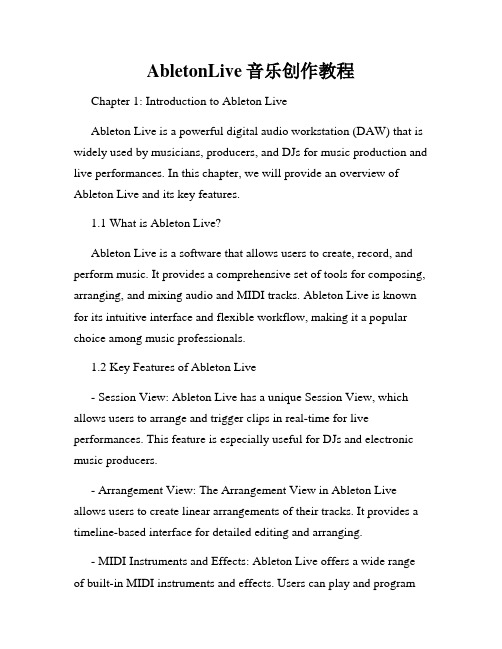 AbletonLive 音乐创作教程

Chapter 1: Introduction to Ableton Live

Ableton Live is a powerful digital audio workstation (DAW) that is widely used by musicians, producers, and DJs for music production and live performances. In this chapter, we will provide an overview of Ableton Live and its key features.

1.1 What is Ableton Live?

Ableton Live is a software that allows users to create, record, and perform music. It provides a comprehensive set of tools for composing, arranging, and mixing audio and MIDI tracks. Ableton Live is known for its intuitive interface and flexible workflow, making it a popular choice among music professionals.

1.2 Key Features of Ableton Live

- Session View: Ableton Live has a unique Session View, which allows users to arrange and trigger clips in real-time for live performances. This feature is especially useful for DJs and electronic music producers.

- Arrangement View: The Arrangement View in Ableton Live allows users to create linear arrangements of their tracks. It provides a timeline-based interface for detailed editing and arranging.

- MIDI Instruments and Effects: Ableton Live offers a wide range of built-in MIDI instruments and effects. Users can play and program